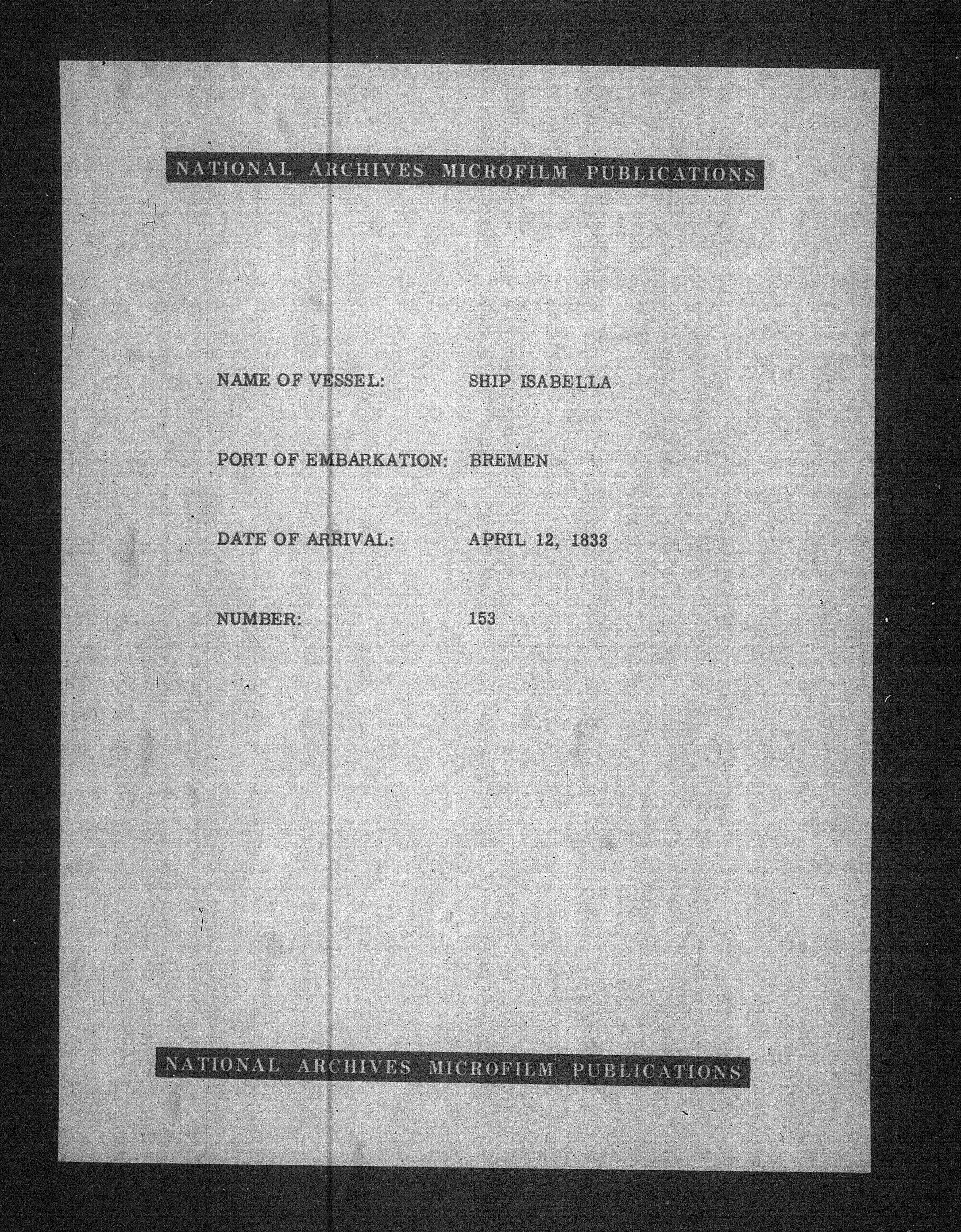 NATIONAL ARCHIVES MICROFILM PUBLICATIONS

NAME OF VESSEL: SHIP ISABELLA

PORT OF EMBARKATION: BREMEN

DATE OF ARRIVAL: APRIL 12, 1833

NUMBER: 153

NATIONAL ARCHIVES MICROFILM PUBLICATIONS